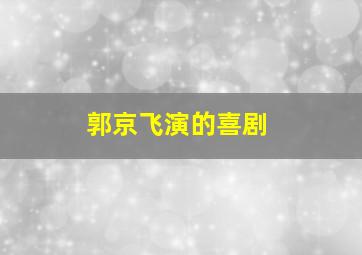 郭京飞演的喜剧